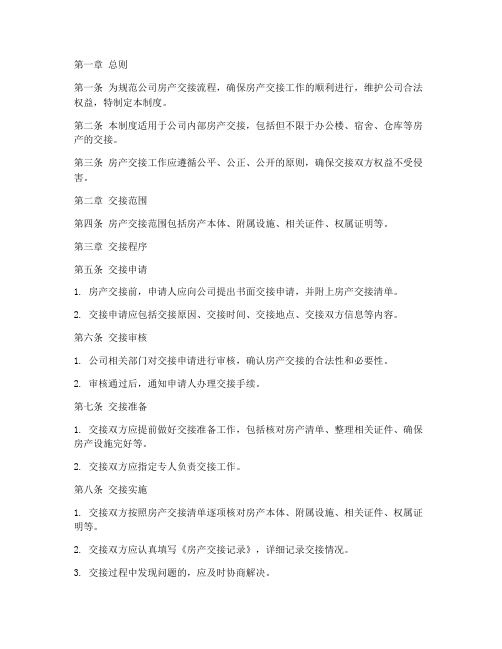 第一章 总则

第一条 为规范公司房产交接流程，确保房产交接工作的顺利进行，维护公司合法权益，特制定本制度。

第二条 本制度适用于公司内部房产交接，包括但不限于办公楼、宿舍、仓库等房产的交接。

第三条 房产交接工作应遵循公平、公正、公开的原则，确保交接双方权益不受侵害。

第二章 交接范围

第四条 房产交接范围包括房产本体、附属设施、相关证件、权属证明等。

第三章 交接程序

第五条 交接申请

1. 房产交接前，申请人应向公司提出书面交接申请，并附上房产交接清单。

2. 交接申请应包括交接原因、交接时间、交接地点、交接双方信息等内容。

第六条 交接审核

1. 公司相关部门对交接申请进行审核，确认房产交接的合法性和必要性。

2. 审核通过后，通知申请人办理交接手续。

第七条 交接准备

1. 交接双方应提前做好交接准备工作，包括核对房产清单、整理相关证件、确保房产设施完好等。

2. 交接双方应指定专人负责交接工作。

第八条 交接实施

1. 交接双方按照房产交接清单逐项核对房产本体、附属设施、相关证件、权属证明等。

2. 交接双方应认真填写《房产交接记录》，详细记录交接情况。

3. 交接过程中发现问题的，应及时协商解决。